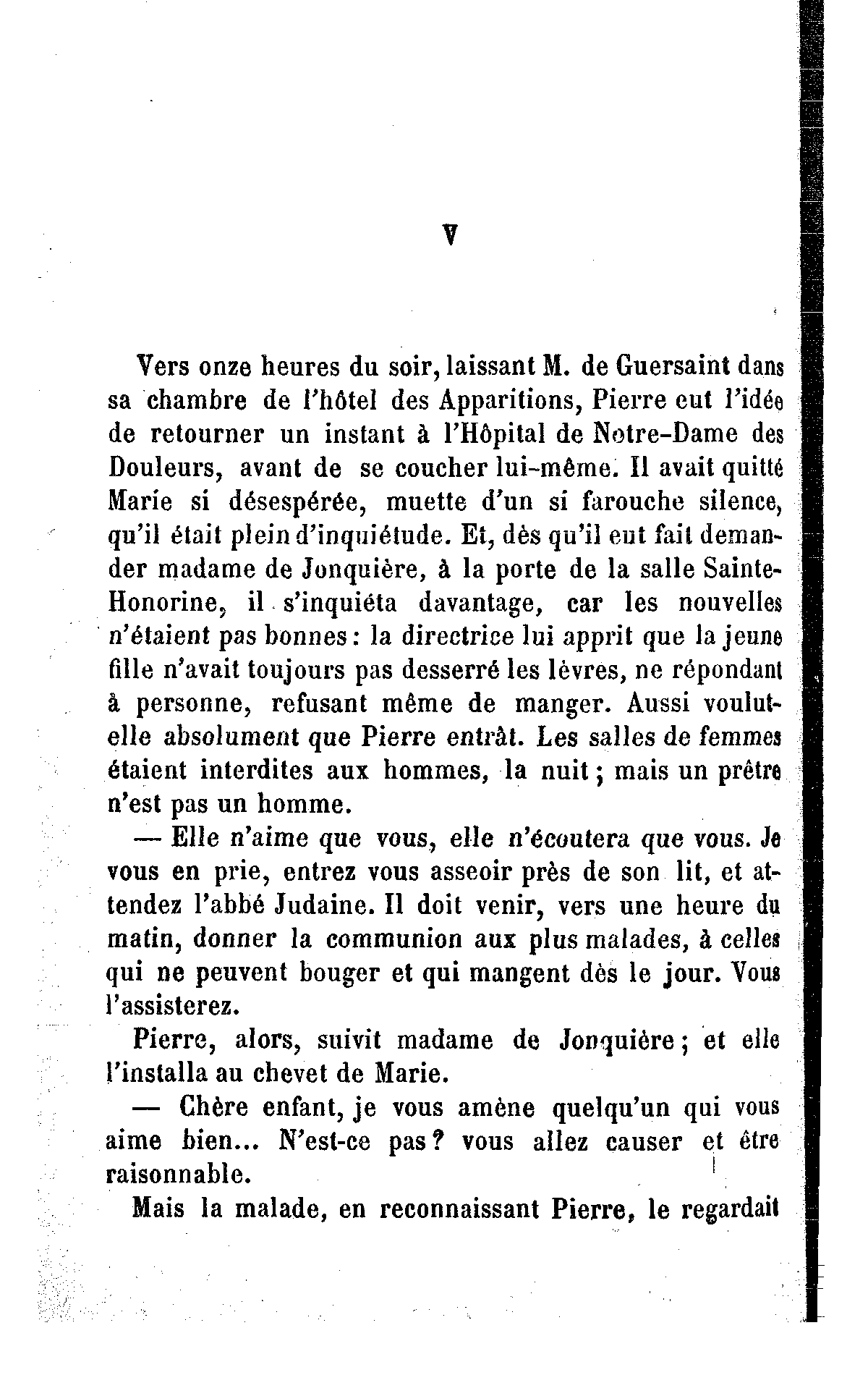 V

Vers onze heures du soir, laissant M. de Guersaint dans sa chambre de l'hôtel des Apparitions, Pierre eut l'idée de retourner un instant à l'Hôpital de Notre-Dame des Douleurs, avant de se coucher lui-même. Il avait quitté Marie si désespérée, muette d'un si farouche silence, qu'il était plein d'inquiétude. Et, dès qu'il eut fait demander madame de Jonquière, à la porte de la salle Sainte-Honorine, il s'inquiéta davantage, car les nouvelles n'étaient pas bonnes : la directrice lui apprit que la jeune fille n'avait toujours pas desserré les lèvres, ne répondant à personne, refusant même de manger. Aussi voulut-elle absolument que Pierre entrât. Les salles de femmes étaient interdites aux hommes, la nuit ; mais un prêtre n'est pas un homme.

— Elle n'aime que vous, elle n'écoutera que vous. Je vous en prie, entrez vous asseoir près de son lit, et attendez l'abbé Judaine. Il doit venir, vers une heure du matin, donner la communion aux plus malades, à celles qui ne peuvent bouger et qui mangent dès le jour. Vous l'assisterez.

Pierre, alors, suivit madame de Jonquière ; et elle l'installa au chevet de Marie.

— Chère enfant, je vous amène quelqu'un qui vous aime bien... N'est-ce pas ? vous allez causer et être raisonnable.

Mais la malade, en reconnaissant Pierre, le regardait